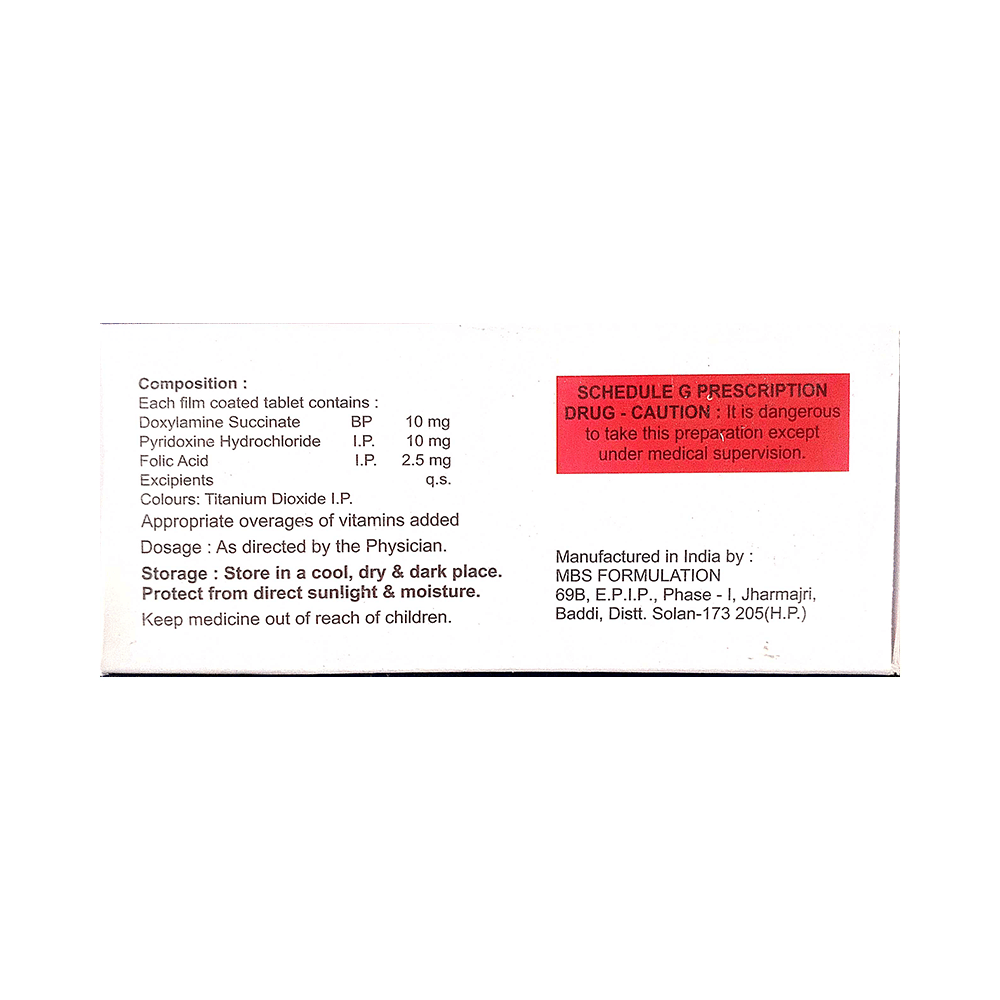 Composition :
Each film coated tablet contains :
Doxylamine Succinate BP 10 mg
Pyridoxine Hydrochloride I.P. 10 mg
Folic Acid I.P. 2.5 mg
Excipients q.s.
Colours: Titanium Dioxide I.P.

Appropriate overages of vitamins added

Dosage : As directed by the Physician.

Storage : Store in a cool, dry & dark place. Protect from direct sunlight & moisture.

Keep medicine out of reach of children.

SCHEDULE G PRESCRIPTION DRUG - CAUTION : It is dangerous to take this preparation except under medical supervision.

Manufactured in India by :
MBS FORMULATION
69B, E.P.I.P., Phase - I, Jharmajri,
Baddi, Distt. Solan-173 205(H.P.)